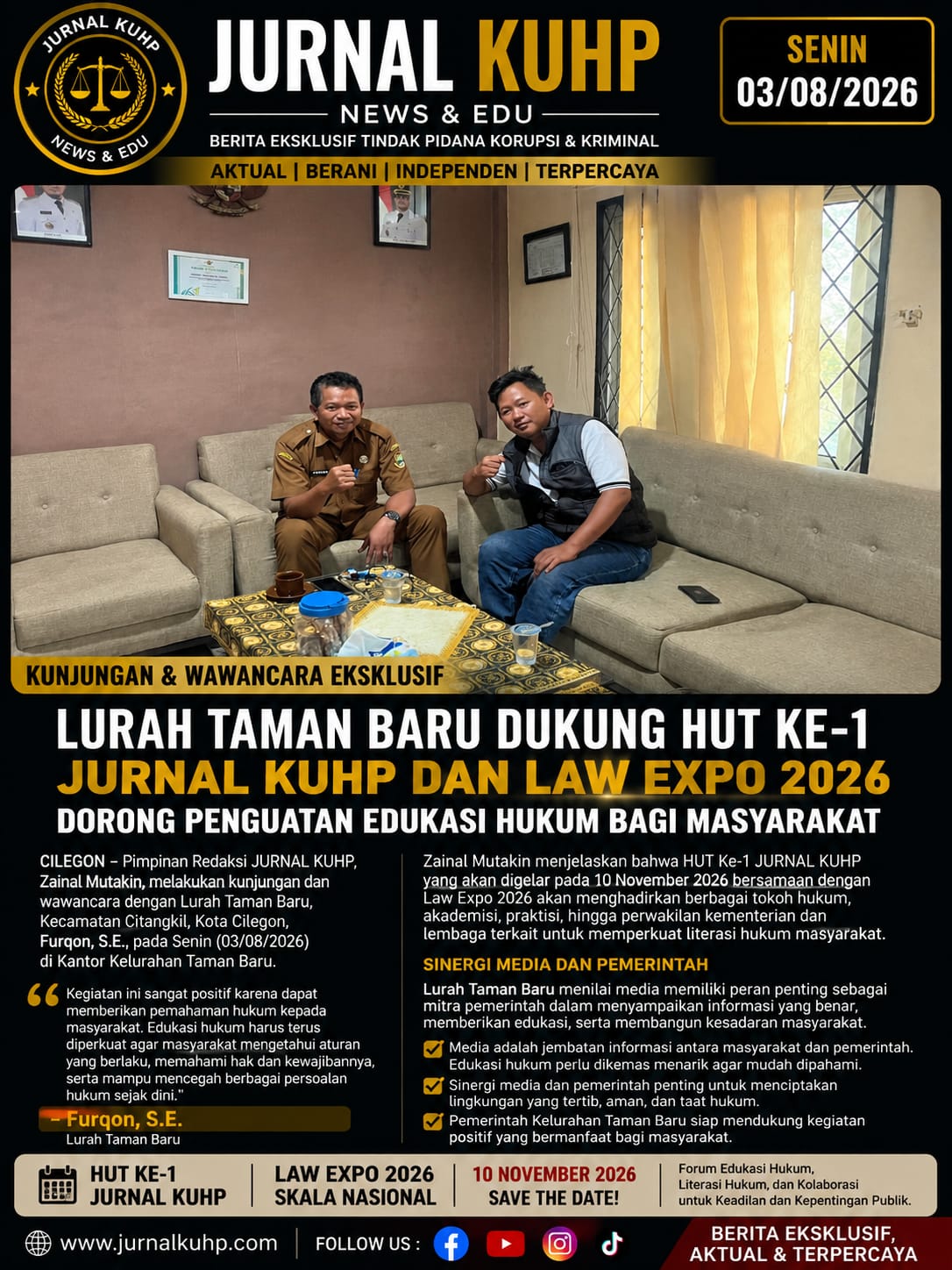 JURNAL KUHP

NEWS & EDU

JURNAL KUHP
NEWS & EDU
BERITA EKSKLUSIF TINDAK PIDANA KORUPSI & KRIMINAL
AKTUAL | BERANI | INDEPENDEN | TERPERCAYA

SENIN
03/08/2026

KUNJUNGAN & WAWANCARA EKSKLUSIF

LURAH TAMAN BARU DUKUNG HUT KE-1
JURNAL KUHP DAN LAW EXPO 2026
DORONG PENGUATAN EDUKASI HUKUM BAGI MASYARAKAT

CILEGON – Pimpinan Redaksi JURNAL KUHP, Zainal Mutakin, melakukan kunjungan dan wawancara dengan Lurah Taman Baru, Kecamatan Citangkil, Kota Cilegon, Furqon, S.E., pada Senin (03/08/2026) di Kantor Kelurahan Taman Baru.

Kegiatan ini sangat positif karena dapat memberikan pemahaman hukum kepada masyarakat. Edukasi hukum harus terus diperkuat agar masyarakat mengetahui aturan yang berlaku, memahami hak dan kewajibannya, serta mampu mencegah berbagai persoalan hukum sejak dini."

– Furqon, S.E.
Lurah Taman Baru

Zainal Mutakin menjelaskan bahwa HUT Ke-1 JURNAL KUHP yang akan digelar pada 10 November 2026 bersamaan dengan Law Expo 2026 akan menghadirkan berbagai tokoh hukum, akademisi, praktisi, hingga perwakilan kementerian dan lembaga terkait untuk memperkuat literasi hukum masyarakat.

SINERGI MEDIA DAN PEMERINTAH

Lurah Taman Baru menilai media memiliki peran penting sebagai mitra pemerintah dalam menyampaikan informasi yang benar, memberikan edukasi, serta membangun kesadaran masyarakat.

Media adalah jembatan informasi antara masyarakat dan pemerintah. Edukasi hukum perlu dikemas menarik agar mudah dipahami.

Sinergi media dan pemerintah penting untuk menciptakan lingkungan yang tertib, aman, dan taat hukum.

Pemerintah Kelurahan Taman Baru siap mendukung kegiatan positif yang bermanfaat bagi masyarakat.

HUT KE-1
JURNAL KUHP

LAW EXPO 2026
SKALA NASIONAL

10 NOVEMBER 2026
SAVE THE DATE!

Forum Edukasi Hukum, Literasi Hukum, dan Kolaborasi untuk Keadilan dan Kepentingan Publik.

www.jurnalkuhp.com

FOLLOW US :

BERITA EKSKLUSIF, AKTUAL & TERPERCAYA